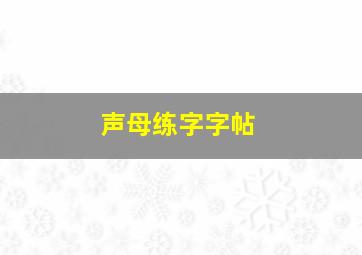 声母练字字帖